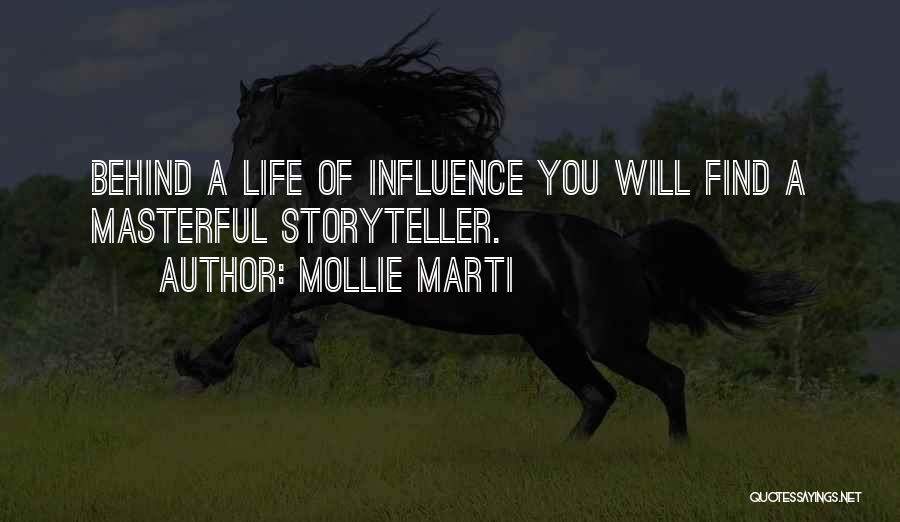 BEHIND A LIFE OF INFLUENCE YOU WILL FIND A MASTERFUL STORYTELLER.

AUTHOR: MOLLIE MARTI

QUOTESSAYINGS.NET